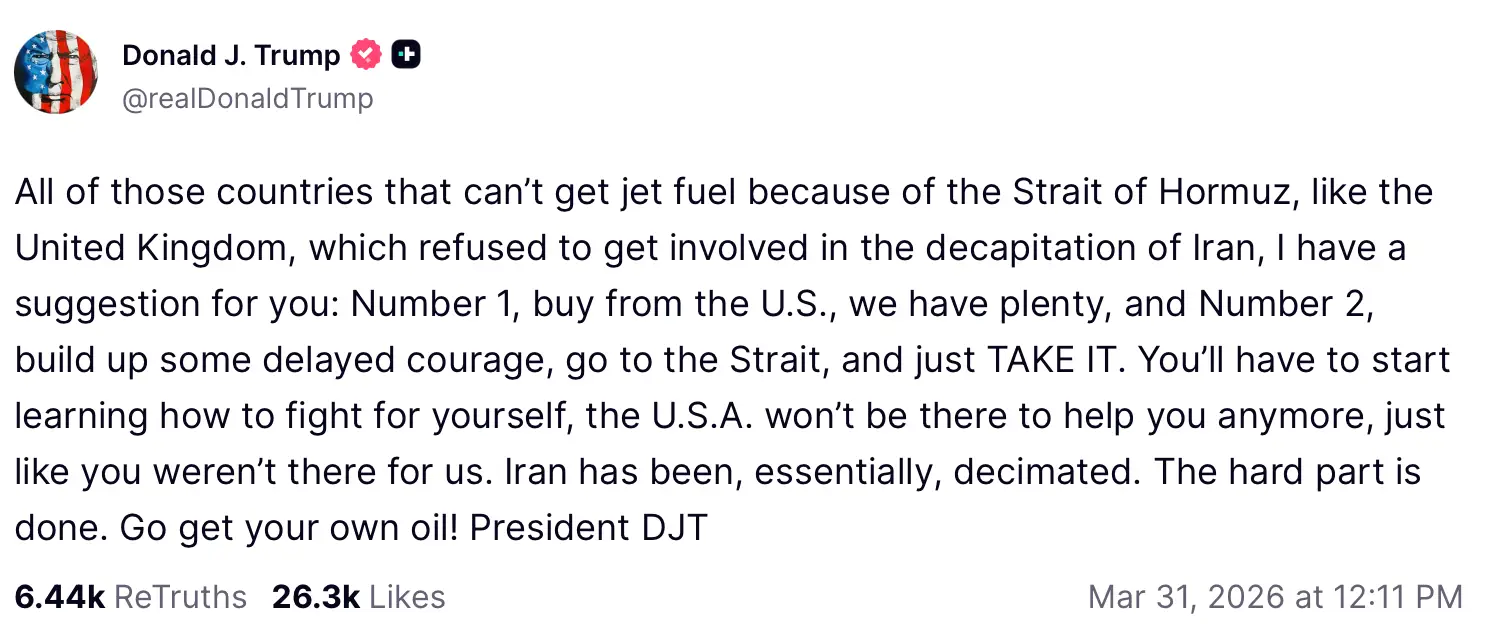 Donald J. Trump
@realDonaldTrump

All of those countries that can’t get jet fuel because of the Strait of Hormuz, like the United Kingdom, which refused to get involved in the decapitation of Iran, I have a suggestion for you: Number 1, buy from the U.S., we have plenty, and Number 2, build up some delayed courage, go to the Strait, and just TAKE IT. You’ll have to start learning how to fight for yourself, the U.S.A. won’t be there to help you anymore, just like you weren’t there for us. Iran has been, essentially, decimated. The hard part is done. Go get your own oil! President DJT

6.44k ReTruths 26.3k Likes Mar 31, 2026 at 12:11 PM